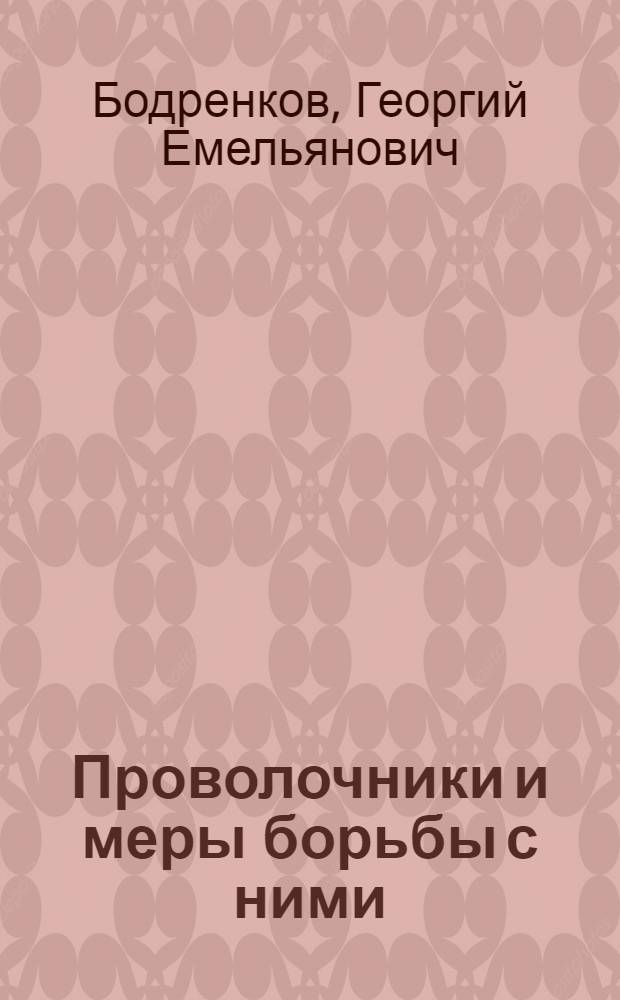 Бодренков, Георгий Емельянович

Проволочники и меры борьбы с ними